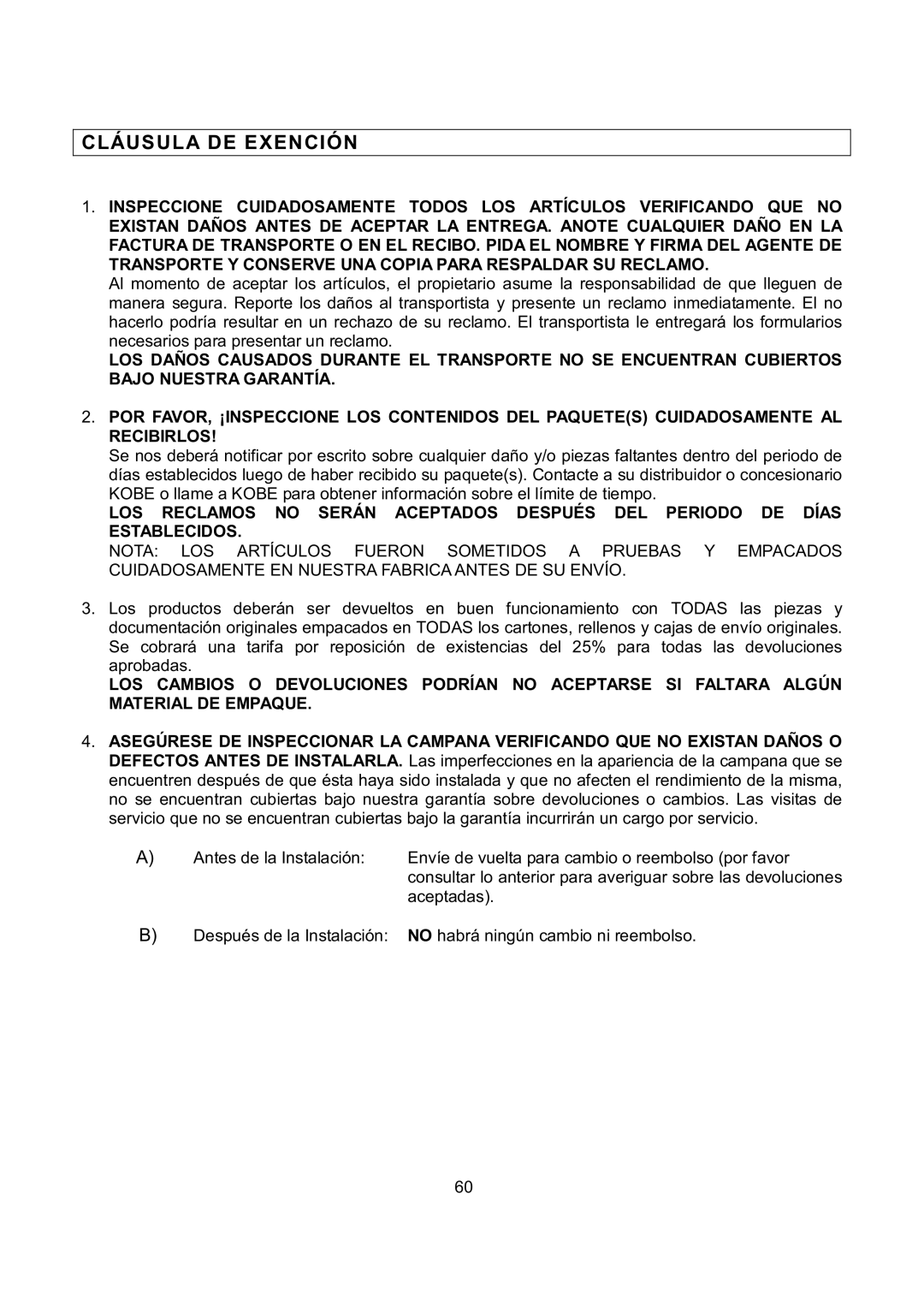 CLÁUSULA DE EXENCIÓN

1. INSPECCIONE CUIDADOSAMENTE TODOS LOS ARTÍCULOS VERIFICANDO QUE NO EXISTAN DAÑOS ANTES DE ACEPTAR LA ENTREGA. ANOTE CUALQUIER DAÑO EN LA FACTURA DE TRANSPORTE O EN EL RECIBO. PIDA EL NOMBRE Y FIRMA DEL AGENTE DE TRANSPORTE Y CONSERVE UNA COPIA PARA RESPALDAR SU RECLAMO.
Al momento de aceptar los artículos, el propietario asume la responsabilidad de que lleguen de manera segura. Reporte los daños al transportista y presente un reclamo inmediatamente. El no hacerlo podría resultar en un rechazo de su reclamo. El transportista le entregará los formularios necesarios para presentar un reclamo.
LOS DAÑOS CAUSADOS DURANTE EL TRANSPORTE NO SE ENCUENTRAN CUBIERTOS BAJO NUESTRA GARANTÍA.

2. POR FAVOR, ¡INSPECCIONE LOS CONTENIDOS DEL PAQUETE(S) CUIDADOSAMENTE AL RECIBIRLOS!
Se nos deberá notificar por escrito sobre cualquier daño y/o piezas faltantes dentro del periodo de días establecidos luego de haber recibido su paquete(s). Contacte a su distribuidor o concesionario KOBE o llame a KOBE para obtener información sobre el límite de tiempo.
LOS RECLAMOS NO SERÁN ACEPTADOS DESPUÉS DEL PERIODO DE DÍAS ESTABLECIDOS.
NOTA: LOS ARTÍCULOS FUERON SOMETIDOS A PRUEBAS Y EMPACADOS CUIDADOSAMENTE EN NUESTRA FABRICA ANTES DE SU ENVÍO.

3. Los productos deberán ser devueltos en buen funcionamiento con TODAS las piezas y documentación originales empacados en TODAS los cartones, rellenos y cajas de envío originales. Se cobrará una tarifa por reposición de existencias del 25% para todas las devoluciones aprobadas.
LOS CAMBIOS O DEVOLUCIONES PODRÍAN NO ACEPTARSE SI FALTARA ALGÚN MATERIAL DE EMPAQUE.

4. ASEGÚRESE DE INSPECCIONAR LA CAMPANA VERIFICANDO QUE NO EXISTAN DAÑOS O DEFECTOS ANTES DE INSTALARLA. Las imperfecciones en la apariencia de la campana que se encuentren después de que ésta haya sido instalada y que no afecten el rendimiento de la misma, no se encuentran cubiertas bajo nuestra garantía sobre devoluciones o cambios. Las visitas de servicio que no se encuentran cubiertas bajo la garantía incurrirán un cargo por servicio.

A) Antes de la Instalación: Envíe de vuelta para cambio o reembolso (por favor consultar lo anterior para averiguar sobre las devoluciones aceptadas).

B) Después de la Instalación: NO habrá ningún cambio ni reembolso.

60